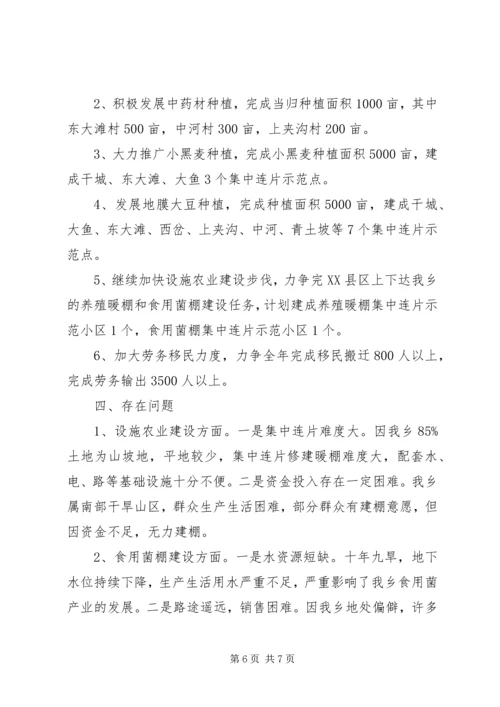 2、积极发展中药材种植，完成当归种植面积1000亩，其中东大滩村500亩，中河村300亩，上夹沟村200亩。

3、大力推广小黑麦种植，完成小黑麦种植面积5000亩，建成干城、东大滩、大鱼3个集中连片示范点。

4、发展地膜大豆种植，完成种植面积5000亩，建成干城、大鱼、东大滩、西岔、上夹沟、中河、青土坡等7个集中连片示范点。

5、继续加快设施农业建设步伐，力争完XX县区上下达我乡的养殖暖棚和食用菌棚建设任务，计划建成养殖暖棚集中连片示范小区1个，食用菌棚集中连片示范小区1个。

6、加大劳务移民力度，力争全年完成移民搬迁800人以上，完成劳务输出3500人以上。

四、存在问题

1、设施农业建设方面。一是集中连片难度大。因我乡85%土地为山坡地，平地较少，集中连片修建暖棚难度大，配套水、电、路等基础设施十分不便。二是资金投入存在一定困难。我乡属南部干旱山区，群众生产生活困难，部分群众有建棚意愿，但因资金不足，无力建棚。

2、食用菌棚建设方面。一是水资源短缺。十年九旱，地下水位持续下降，生产生活用水严重不足，严重影响了我乡食用菌产业的发展。二是路途遥远，销售困难。因我乡地处偏僻，许多

第6页 共7页